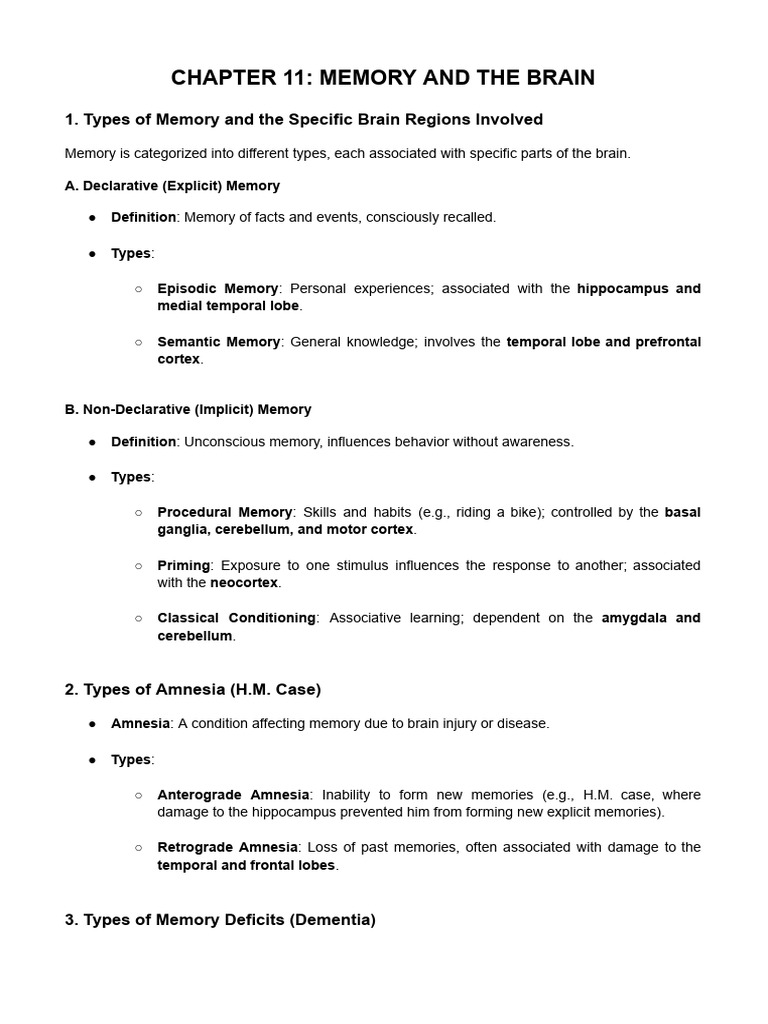 CHAPTER 11: MEMORY AND THE BRAIN

1. Types of Memory and the Specific Brain Regions Involved

Memory is categorized into different types, each associated with specific parts of the brain.

A. Declarative (Explicit) Memory

● Definition: Memory of facts and events, consciously recalled.

● Types:

○ Episodic Memory: Personal experiences; associated with the hippocampus and medial temporal lobe.

○ Semantic Memory: General knowledge; involves the temporal lobe and prefrontal cortex.

B. Non-Declarative (Implicit) Memory

● Definition: Unconscious memory, influences behavior without awareness.

● Types:

○ Procedural Memory: Skills and habits (e.g., riding a bike); controlled by the basal ganglia, cerebellum, and motor cortex.

○ Priming: Exposure to one stimulus influences the response to another; associated with the neocortex.

○ Classical Conditioning: Associative learning; dependent on the amygdala and cerebellum.

2. Types of Amnesia (H.M. Case)

● Amnesia: A condition affecting memory due to brain injury or disease.

● Types:

○ Anterograde Amnesia: Inability to form new memories (e.g., H.M. case, where damage to the hippocampus prevented him from forming new explicit memories).

○ Retrograde Amnesia: Loss of past memories, often associated with damage to the temporal and frontal lobes.

3. Types of Memory Deficits (Dementia)